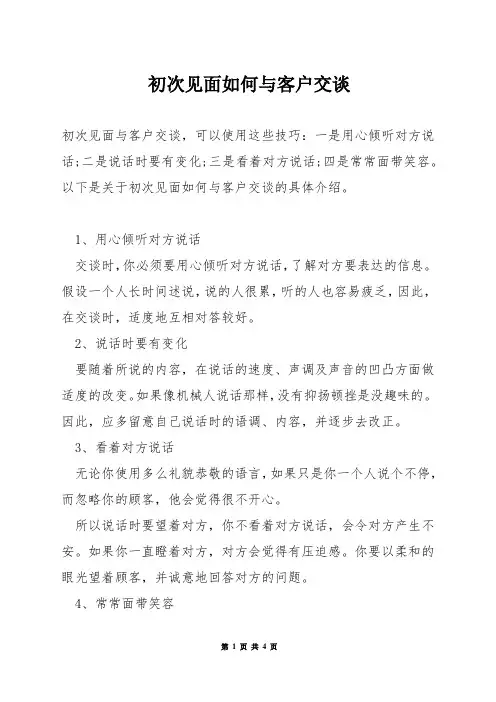 初次见面如何与客户交谈

初次见面与客户交谈，可以使用这些技巧：一是用心倾听对方说话;二是说话时要有变化;三是看着对方说话;四是常常面带笑容。以下是关于初次见面如何与客户交谈的具体介绍。

1、用心倾听对方说话

交谈时，你必须要用心倾听对方说话，了解对方要表达的信息。假设一个人长时间述说，说的人很累，听的人也容易疲乏，因此，在交谈时，适度地互相对答较好。

2、说话时要有变化

要随着所说的内容，在说话的速度、声调及声音的凹凸方面做适度的改变。如果像机械人说话那样，没有抑扬顿挫是没趣味的。因此，应多留意自己说话时的语调、内容，并逐步去改正。

3、看着对方说话

无论你使用多么礼貌恭敬的语言，如果只是你一个人说个不停，而忽略你的顾客，他会觉得很不开心。

所以说话时要望着对方，你不看着对方说话，会令对方产生不安。如果你一直瞪着对方，对方会觉得有压迫感。你要以柔和的眼光望着顾客，并诚意地回答对方的问题。

4、常常面带笑容

第 1 页 共 4 页